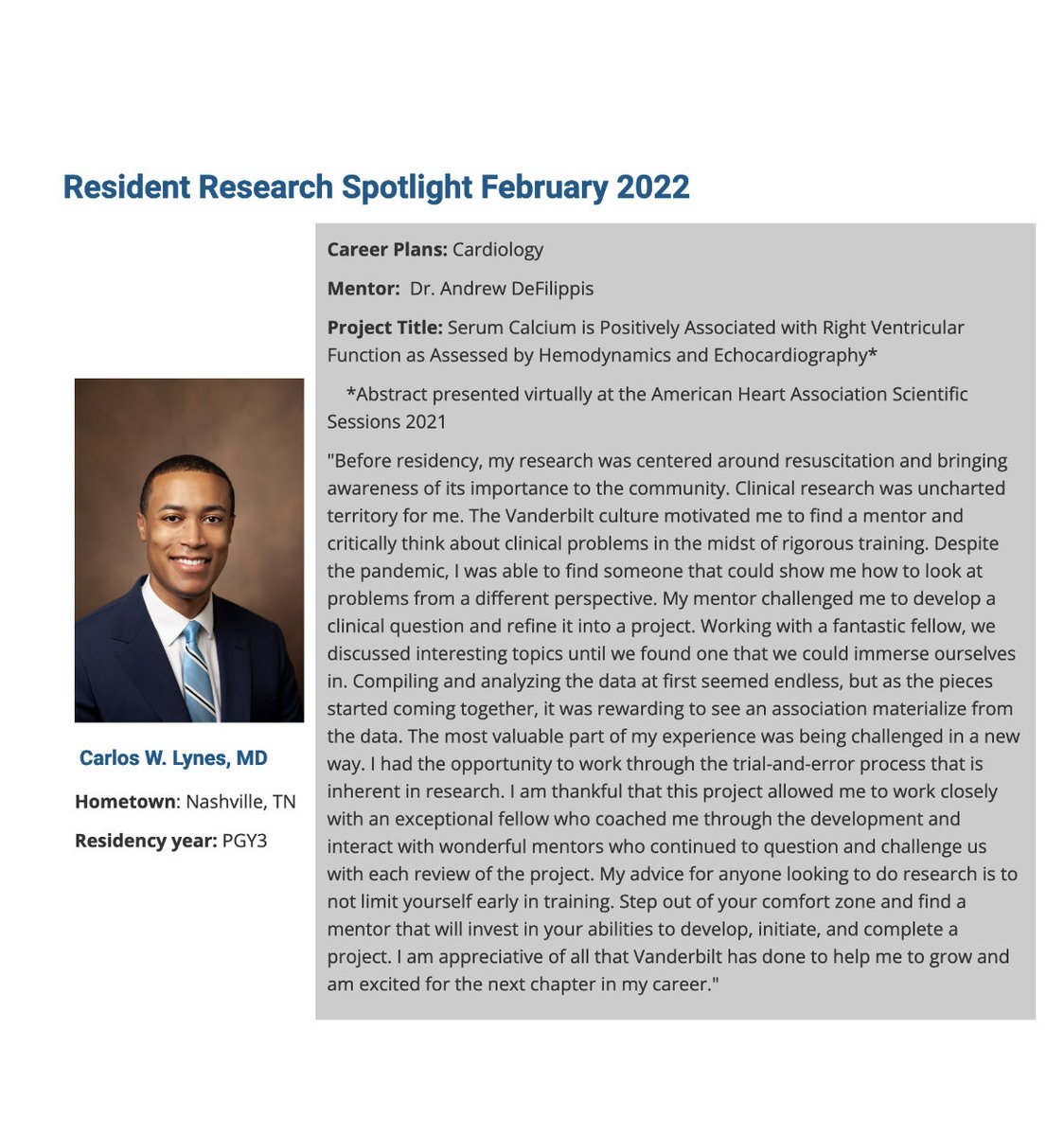 Resident Research Spotlight February 2022

Carlos W. Lynes, MD

Hometown: Nashville, TN

Residency year: PGY3

Career Plans: Cardiology

Mentor: Dr. Andrew DeFilippis

Project Title: Serum Calcium is Positively Associated with Right Ventricular Function as Assessed by Hemodynamics and Echocardiography*

*Abstract presented virtually at the American Heart Association Scientific Sessions 2021

"Before residency, my research was centered around resuscitation and bringing awareness of its importance to the community. Clinical research was uncharted territory for me. The Vanderbilt culture motivated me to find a mentor and critically think about clinical problems in the midst of rigorous training. Despite the pandemic, I was able to find someone that could show me how to look at problems from a different perspective. My mentor challenged me to develop a clinical question and refine it into a project. Working with a fantastic fellow, we discussed interesting topics until we found one that we could immerse ourselves in. Compiling and analyzing the data at first seemed endless, but as the pieces started coming together, it was rewarding to see an association materialize from the data. The most valuable part of my experience was being challenged in a new way. I had the opportunity to work through the trial-and-error process that is inherent in research. I am thankful that this project allowed me to work closely with an exceptional fellow who coached me through the development and interact with wonderful mentors who continued to question and challenge us with each review of the project. My advice for anyone looking to do research is to not limit yourself early in training. Step out of your comfort zone and find a mentor that will invest in your abilities to develop, initiate, and complete a project. I am appreciative of all that Vanderbilt has done to help me to grow and am excited for the next chapter in my career."